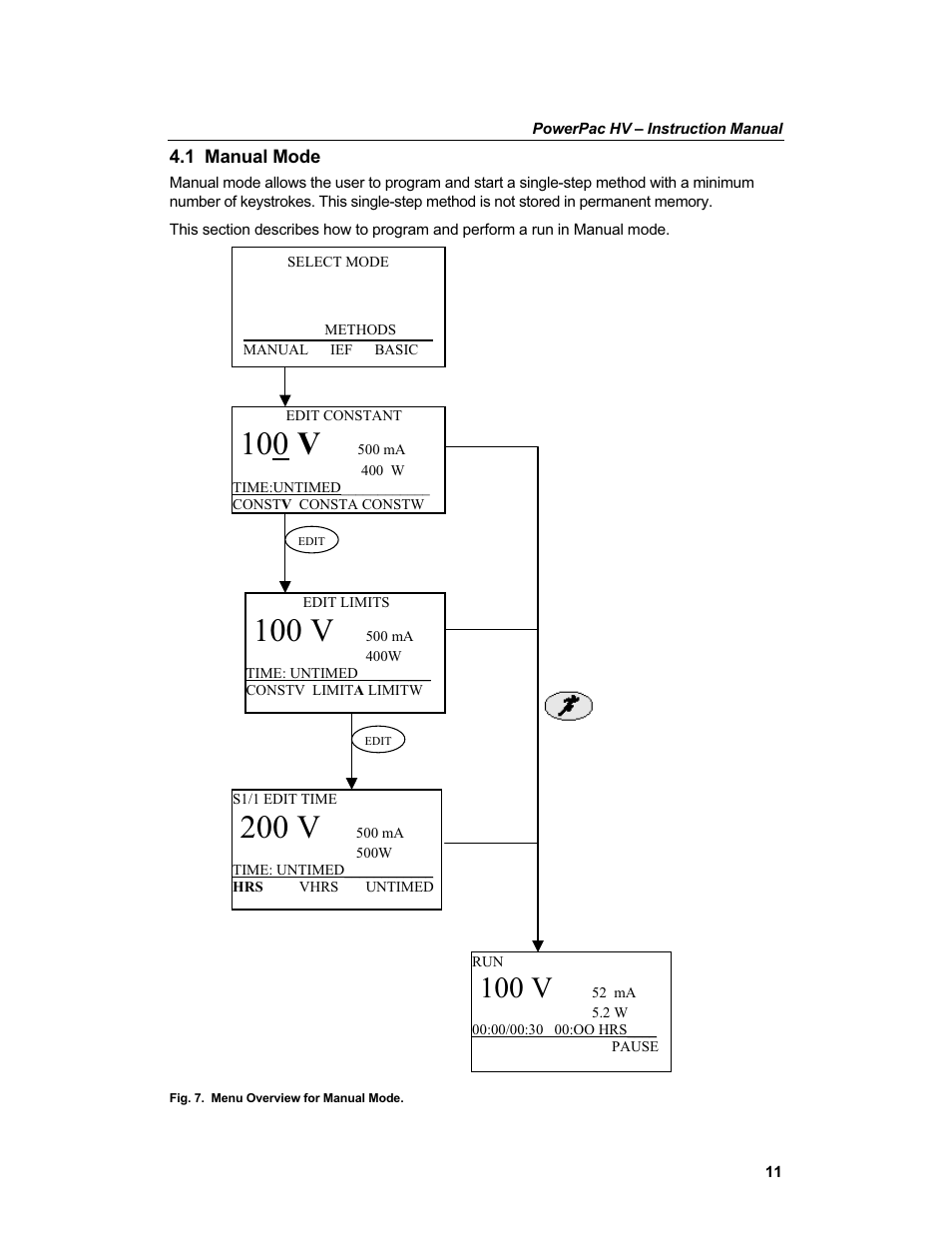 PowerPac HV – Instruction Manual

4.1 Manual Mode

Manual mode allows the user to program and start a single-step method with a minimum number of keystrokes. This single-step method is not stored in permanent memory.

This section describes how to program and perform a run in Manual mode.

SELECT MODE

METHODS
MANUAL IEF BASIC

EDIT CONSTANT
100 V 500 mA
400 W
TIME:UNTIMED
CONSTV CONSTA CONSTW

EDIT

EDIT LIMITS
100 V 500 mA
400W
TIME: UNTIMED
CONSTV LIMITA LIMITW

EDIT

S1/1 EDIT TIME
200 V 500 mA
500W
TIME: UNTIMED
HRS VHRS UNTIMED

RUN
100 V 52 mA
5.2 W
00:00/00:30 00:OO HRS
PAUSE

Fig. 7. Menu Overview for Manual Mode.

11